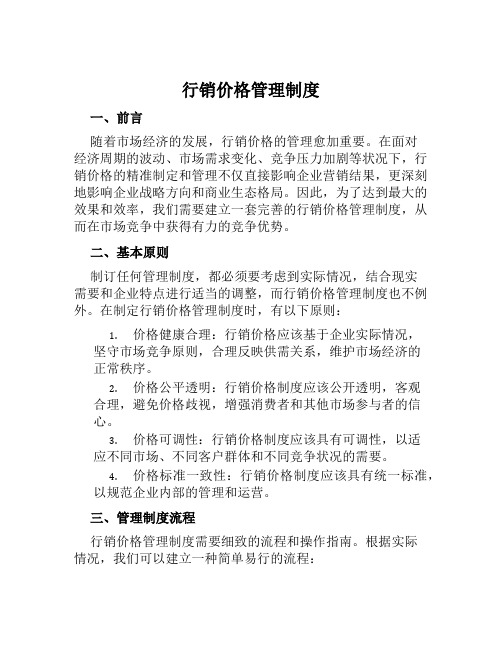 行销价格管理制度

一、前言

随着市场经济的发展，行销价格的管理愈加重要。在面对经济周期的波动、市场需求变化、竞争压力加剧等状况下，行销价格的精准制定和管理不仅直接影响企业营销结果，更深刻地影响企业战略方向和商业生态格局。因此，为了达到最大的效果和效率，我们需要建立一套完善的行销价格管理制度，从而在市场竞争中获得有力的竞争优势。

二、基本原则

制订任何管理制度，都必须要考虑到实际情况，结合现实需要和企业特点进行适当的调整，而行销价格管理制度也不例外。在制定行销价格管理制度时，有以下原则：

1. 价格健康合理：行销价格应该基于企业实际情况，坚守市场竞争原则，合理反映供需关系，维护市场经济的正常秩序。

2. 价格公平透明：行销价格制度应该公开透明，客观合理，避免价格歧视，增强消费者和其他市场参与者的信心。

3. 价格可调性：行销价格制度应该具有可调性，以适应不同市场、不同客户群体和不同竞争状况的需要。

4. 价格标准一致性：行销价格制度应该具有统一标准，以规范企业内部的管理和运营。

三、管理制度流程

行销价格管理制度需要细致的流程和操作指南。根据实际情况，我们可以建立一种简单易行的流程：